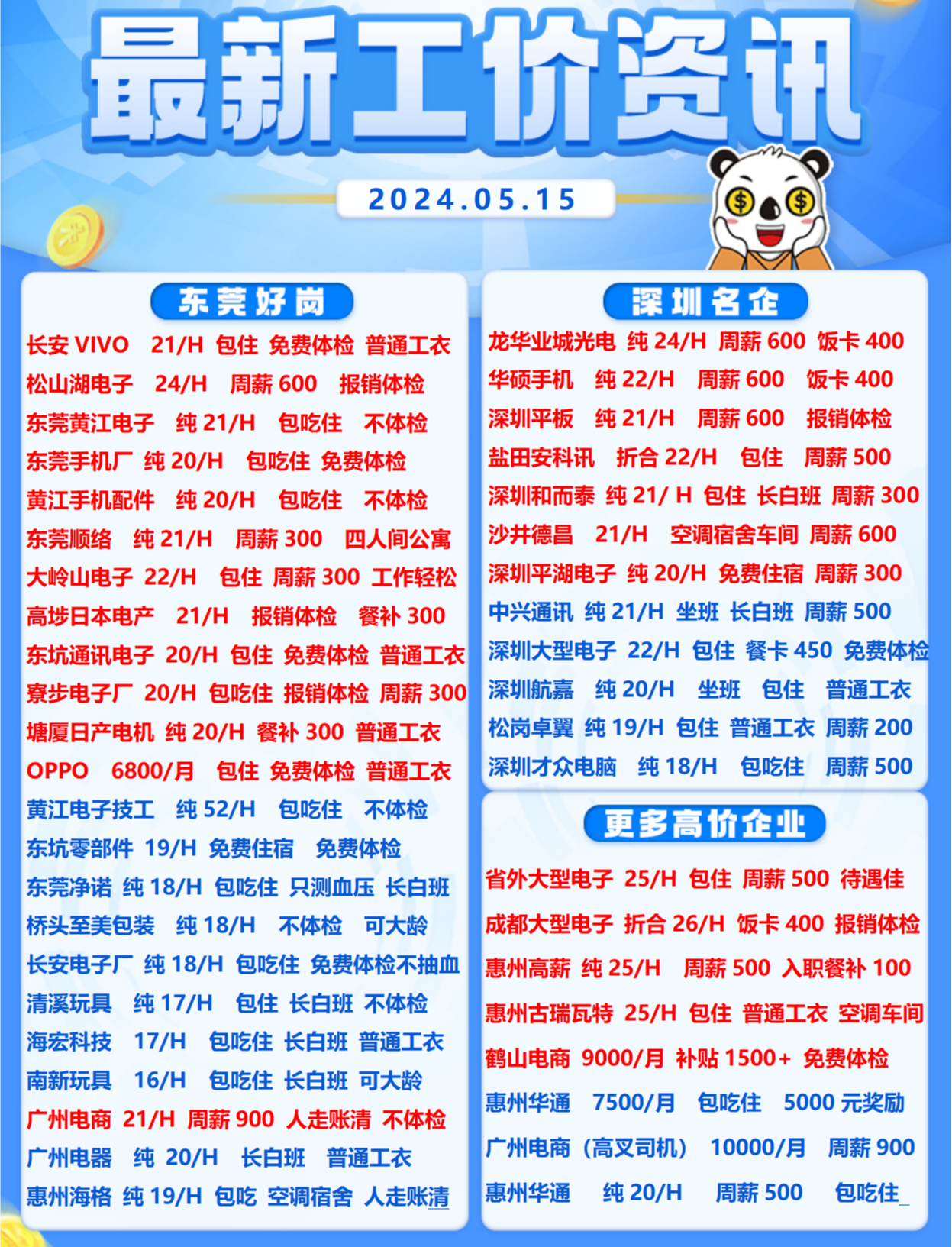 最新工价资讯

2024.05.15

东莞好岗

长安 VIVO 21/H 包住 免费体检 普通工衣
松山湖电子 24/H 周薪 600 报销体检
东莞黄江电子 纯 21/H 包吃住 不体检
东莞手机厂 纯 20/H 包吃住 免费体检
黄江手机配件 纯 20/H 包吃住 不体检
东莞顺络 纯 21/H 周薪 300 四人间公寓
大岭山电子 22/H 包住 周薪 300 工作轻松
高埗日本电产 21/H 报销体检 餐补 300
东坑通讯电子 20/H 包住 免费体检 普通工衣
寮步电子厂 20/H 包吃住 报销体检 周薪 300
塘厦日产电机 纯 20/H 餐补 300 普通工衣
OPPO 6800/月 包住 免费体检 普通工衣
黄江电子技工 纯 52/H 包吃住 不体检
东坑零部件 19/H 免费住宿 免费体检
东莞净诺 纯 18/H 包吃住 只测血压 长白班
桥头至美包装 纯 18/H 不体检 可大龄
长安电子厂 纯 18/H 包吃住 免费体检不抽血
清溪玩具 纯 17/H 包住 长白班 不体检
海宏科技 17/H 包吃住 长白班 普通工衣
南新玩具 16/H 包吃住 长白班 可大龄
广州电商 21/H 周薪 900 人走账清 不体检
广州电器 纯 20/H 长白班 普通工衣
惠州海格 纯 19/H 包吃 空调宿舍 人走账清

深圳名企

龙华业城光电 纯 24/H 周薪 600 饭卡 400
华硕手机 纯 22/H 周薪 600 饭卡 400
深圳平板 纯 21/H 周薪 600 报销体检
盐田安科讯 折合 22/H 包住 周薪 500
深圳和而泰 纯 21/ H 包住 长白班 周薪 300
沙井德昌 21/H 空调宿舍车间 周薪 600
深圳平湖电子 纯 20/H 免费住宿 周薪 300
中兴通讯 纯 21/H 坐班 长白班 周薪 500
深圳大型电子 22/H 包住 餐卡 450 免费体检
深圳航嘉 纯 20/H 坐班 包住 普通工衣
松岗卓翼 纯 19/H 包住 普通工衣 周薪 200
深圳才众电脑 纯 18/H 包吃住 周薪 500

更多高价企业

省外大型电子 25/H 包住 周薪 500 待遇佳
成都大型电子 折合 26/H 饭卡 400 报销体检
惠州高薪 纯 25/H 周薪 500 入职餐补 100
惠州古瑞瓦特 25/H 包住 普通工衣 空调车间
鹤山电商 9000/月 补贴 1500+ 免费体检
惠州华通 7500/月 包吃住 5000 元奖励
广州电商（高叉司机） 10000/月 周薪 900
惠州华通 纯 20/H 周薪 500 包吃住